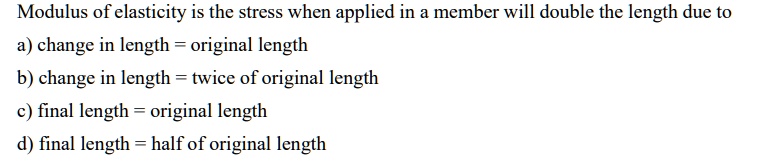 Modulus of elasticity is the stress when applied in a member will double the length due to

a) change in length = original length

b) change in length = twice of original length

c) final length = original length

d) final length = half of original length